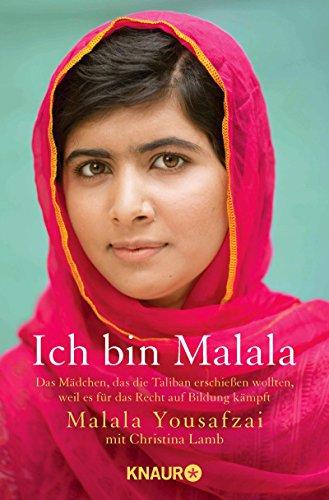 Ich bin Malala

Das Mädchen, das die Taliban erschießen wollten, weil es für das Recht auf Bildung kämpft

Malala Yousafzai
mit Christina Lamb

KNAUR